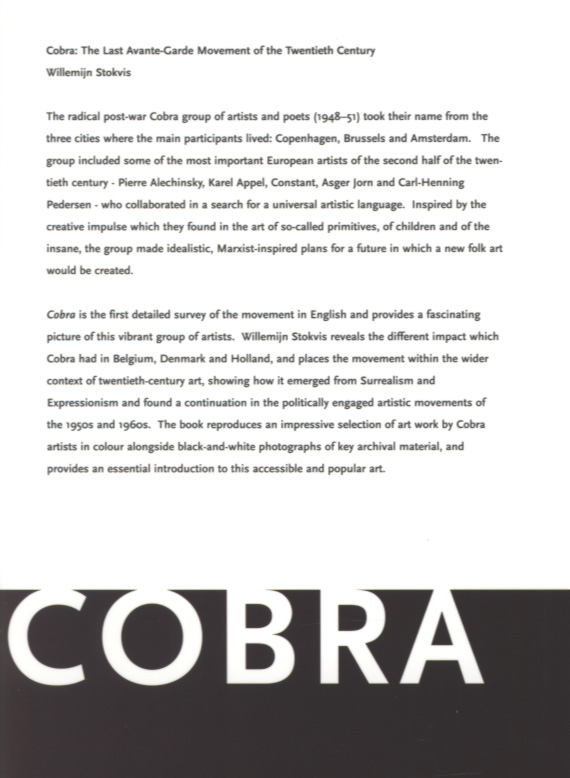 Cobra: The Last Avante-Garde Movement of the Twentieth Century
Willemijn Stokvis

The radical post-war Cobra group of artists and poets (1948–51) took their name from the three cities where the main participants lived: Copenhagen, Brussels and Amsterdam. The group included some of the most important European artists of the second half of the twentieth century - Pierre Alechinsky, Karel Appel, Constant, Asger Jorn and Carl-Henning Pedersen - who collaborated in a search for a universal artistic language. Inspired by the creative impulse which they found in the art of so-called primitives, of children and of the insane, the group made idealistic, Marxist-inspired plans for a future in which a new folk art would be created.

Cobra is the first detailed survey of the movement in English and provides a fascinating picture of this vibrant group of artists. Willemijn Stokvis reveals the different impact which Cobra had in Belgium, Denmark and Holland, and places the movement within the wider context of twentieth-century art, showing how it emerged from Surrealism and Expressionism and found a continuation in the politically engaged artistic movements of the 1950s and 1960s. The book reproduces an impressive selection of art work by Cobra artists in colour alongside black-and-white photographs of key archival material, and provides an essential introduction to this accessible and popular art.

COBRA